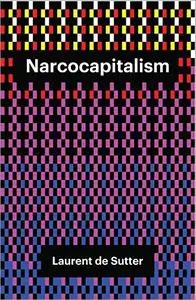 Narcocapitalism

Laurent de Sutter